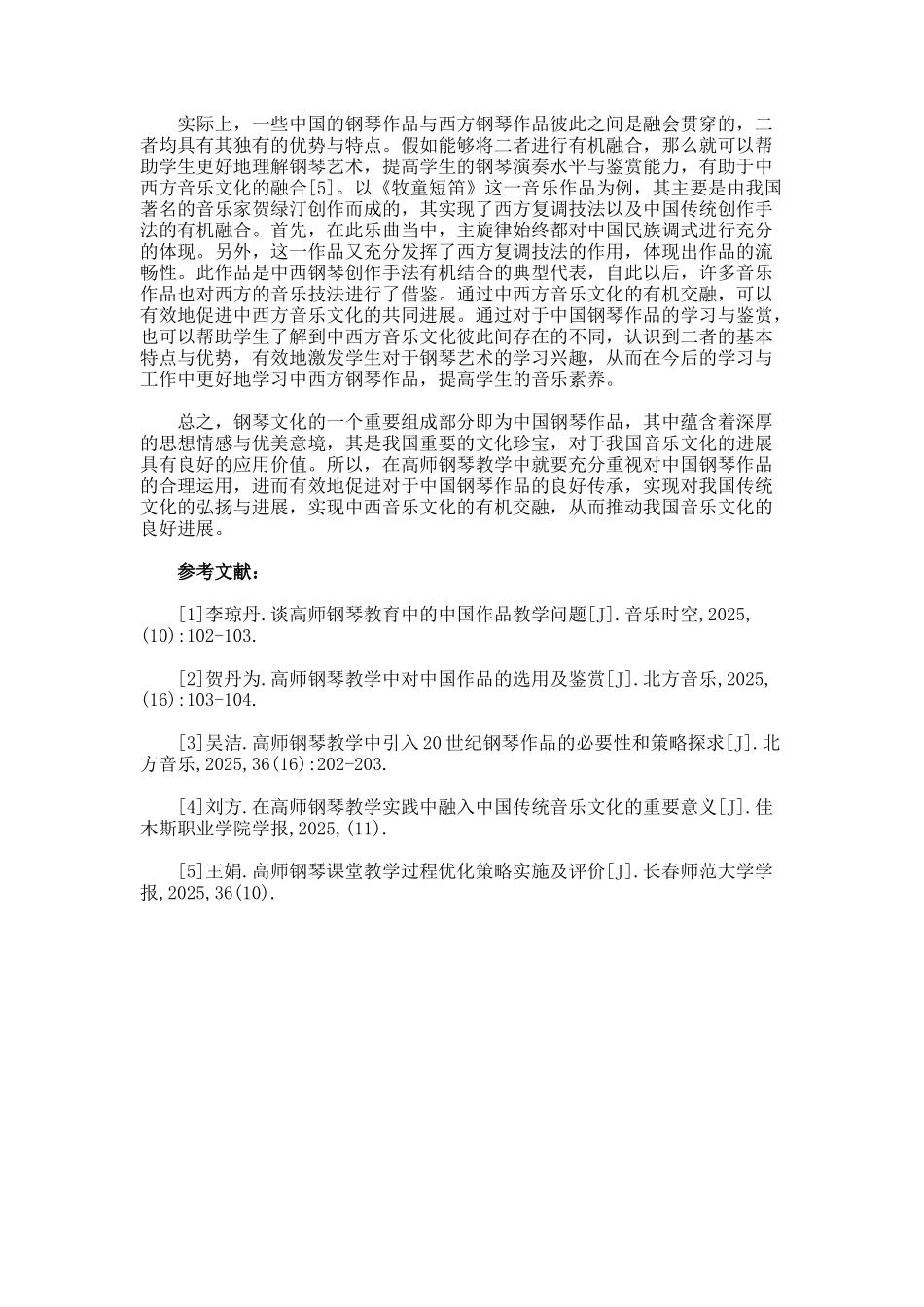 实际上，一些中国的钢琴作品与西方钢琴作品彼此之间是融会贯穿的，二者均具有其独有的优势与特点。假如能够将二者进行有机融合，那么就可以帮助学生更好地理解钢琴艺术，提高学生的钢琴演奏水平与鉴赏能力，有助于中西方音乐文化的融合[5]。以《牧童短笛》这一音乐作品为例，其主要是由我国著名的音乐家贺绿汀创作而成的，其实现了西方复调技法以及中国传统创作手法的有机融合。首先，在此乐曲当中，主旋律始终都对中国民族调式进行充分的体现。另外，这一作品又充分发挥了西方复调技法的作用，体现出作品的流畅性。此作品是中西钢琴创作手法有机结合的典型代表，自此以后，许多音乐作品也对西方的音乐技法进行了借鉴。通过中西方音乐文化的有机交融，可以有效地促进中西方音乐文化的共同进展。通过对于中国钢琴作品的学习与鉴赏，也可以帮助学生了解到中西方音乐文化彼此间存在的不同，认识到二者的基本特点与优势，有效地激发学生对于钢琴艺术的学习兴趣，从而在今后的学习与工作中更好地学习中西方钢琴作品，提高学生的音乐素养。

总之，钢琴文化的一个重要组成部分即为中国钢琴作品，其中蕴含着深厚的思想情感与优美意境，其是我国重要的文化珍宝，对于我国音乐文化的进展具有良好的应用价值。所以，在高师钢琴教学中就要充分重视对中国钢琴作品的合理运用，进而有效地促进对于中国钢琴作品的良好传承，实现对我国传统文化的弘扬与进展，实现中西音乐文化的有机交融，从而推动我国音乐文化的良好进展。

参考文献：

[1]李琼丹.谈高师钢琴教育中的中国作品教学问题[J].音乐时空,2025,(10):102-103.

[2]贺丹为.高师钢琴教学中对中国作品的选用及鉴赏[J].北方音乐,2025,(16):103-104.

[3]吴洁.高师钢琴教学中引入20世纪钢琴作品的必要性和策略探求[J].北方音乐,2025,36(16):202-203.

[4]刘方.在高师钢琴教学实践中融入中国传统音乐文化的重要意义[J].佳木斯职业学院学报,2025,(11).

[5]王娟.高师钢琴课堂教学过程优化策略实施及评价[J].长春师范大学学报,2025,36(10).